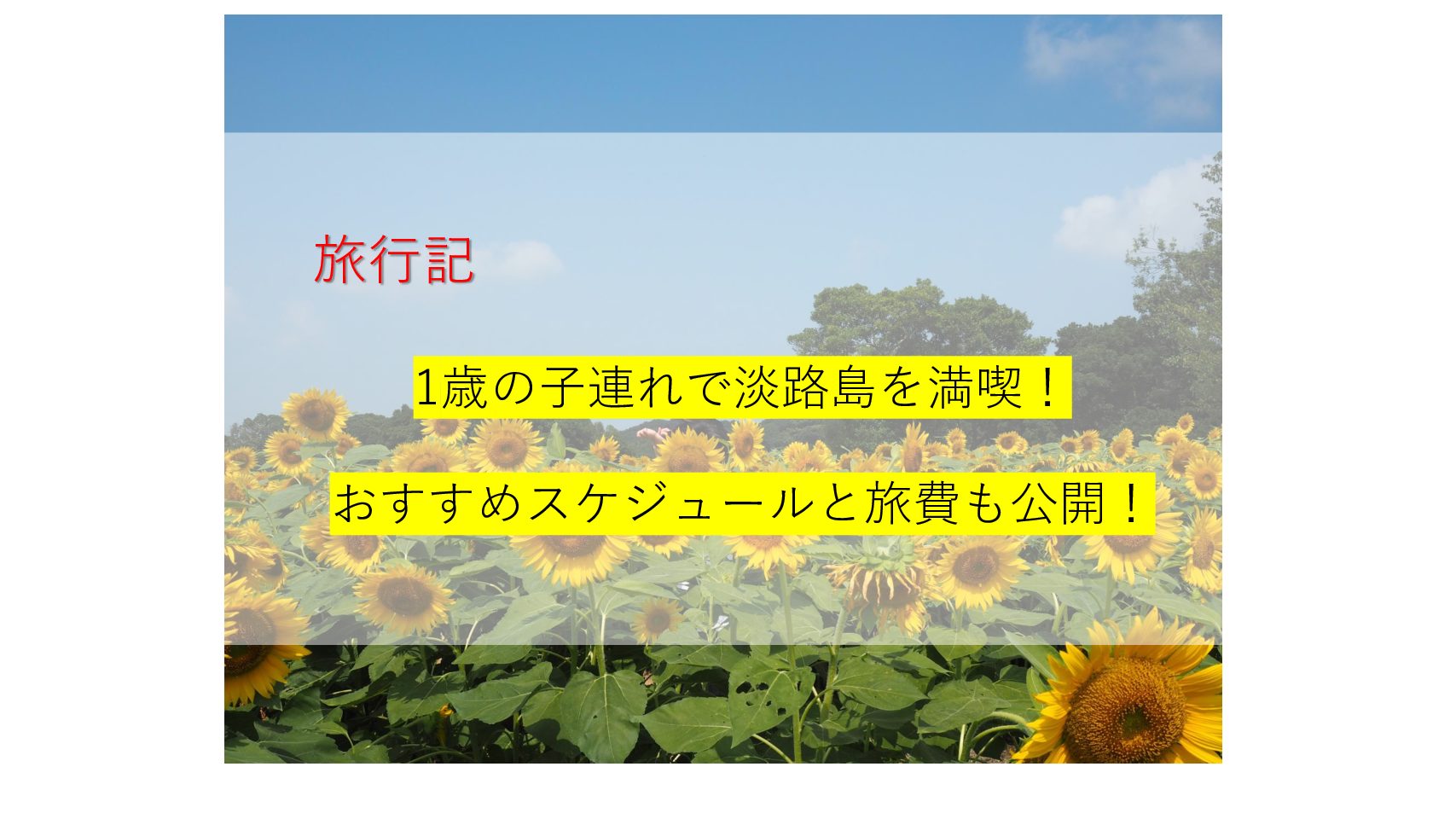 旅行記

1歳の子連れで淡路島を満喫！

おすすめスケジュールと旅費も公開！